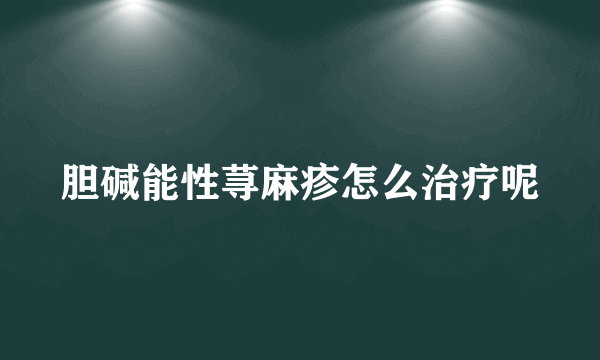 胆碱能性荨麻疹怎么治疗呢